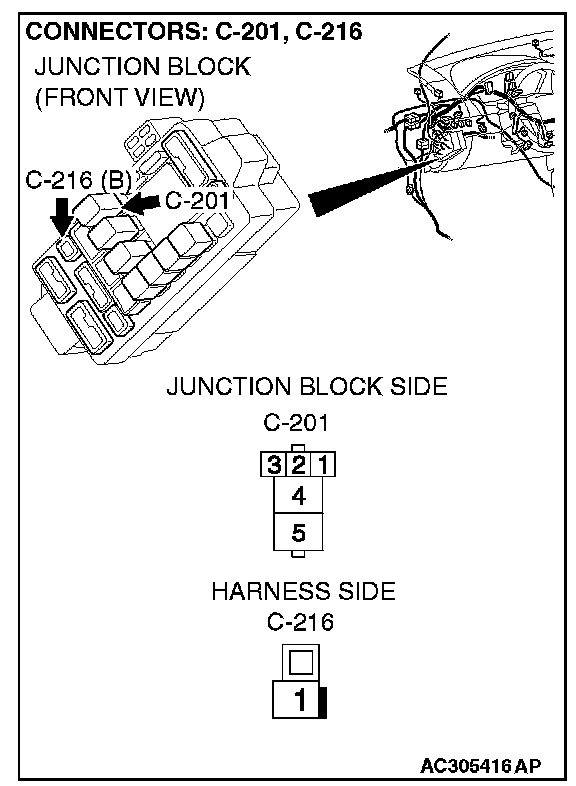 CONNECTORS: C-201, C-216
JUNCTION BLOCK (FRONT VIEW)

C-216 (B)
C-201

JUNCTION BLOCK SIDE
C-201

3 2 1
4
5

HARNESS SIDE
C-216

1

AC305416 AP